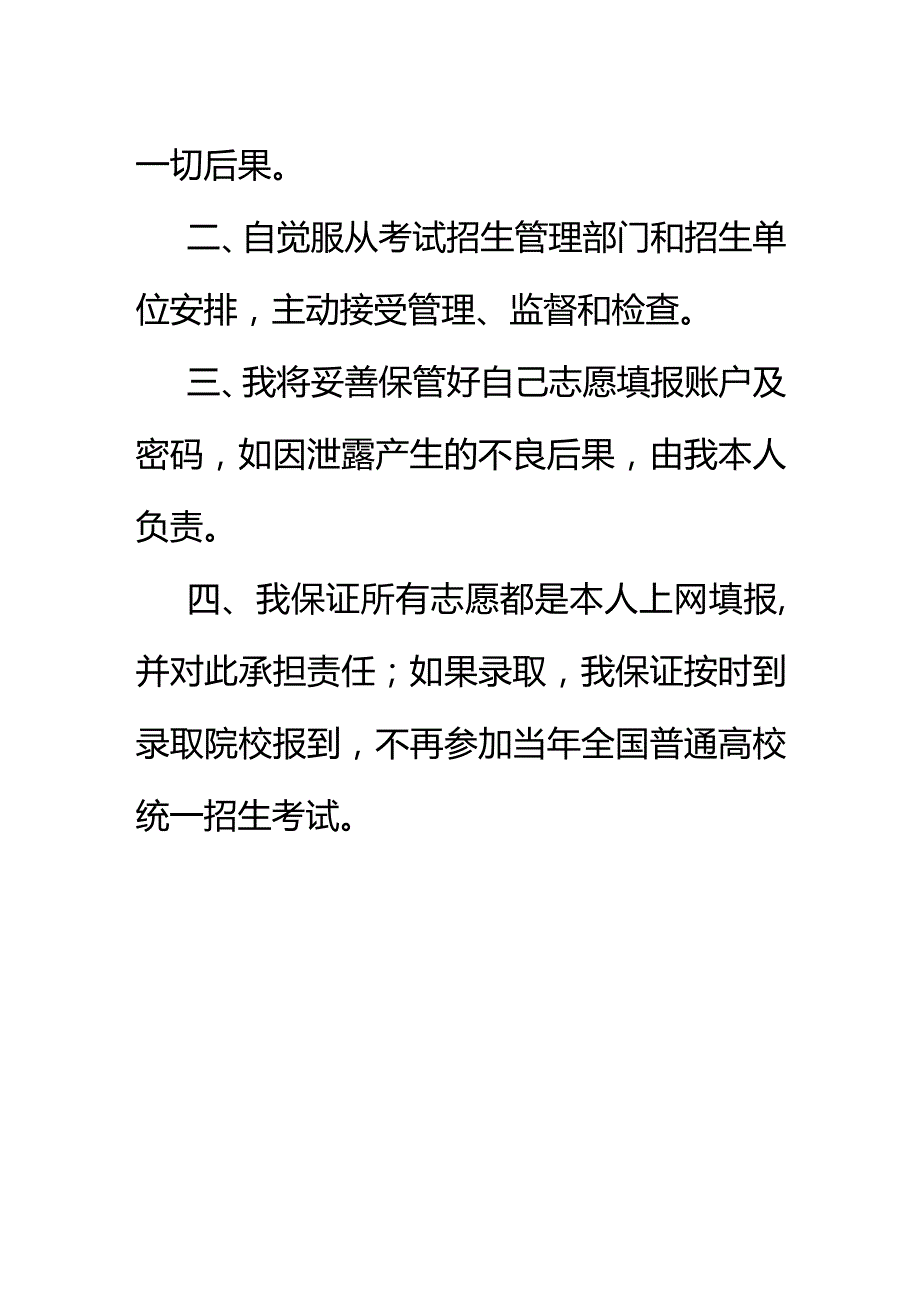 一切后果。

二、自觉服从考试招生管理部门和招生单位安排，主动接受管理、监督和检查。

三、我将妥善保管好自己志愿填报账户及密码，如因泄露产生的不良后果，由我本人负责。

四、我保证所有志愿都是本人上网填报，并对此承担责任；如果录取，我保证按时到录取院校报到，不再参加当年全国普通高校统一招生考试。